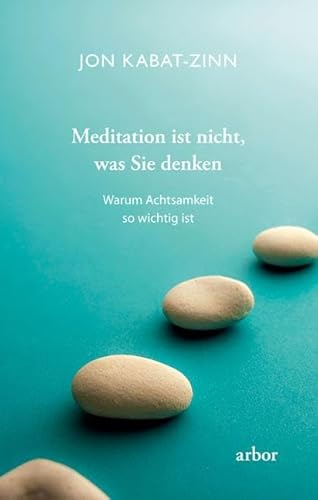 JON KABAT-ZINN

Meditation ist nicht, was Sie denken

Warum Achtsamkeit so wichtig ist

arbor